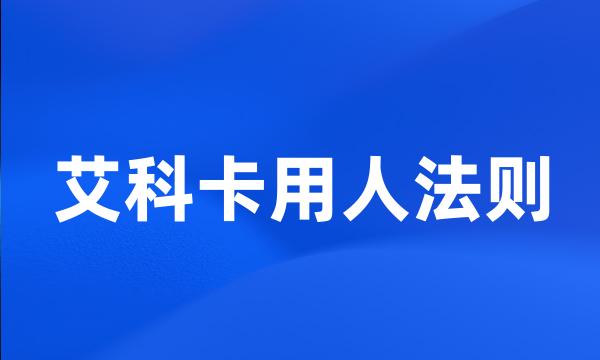 艾科卡用人法则